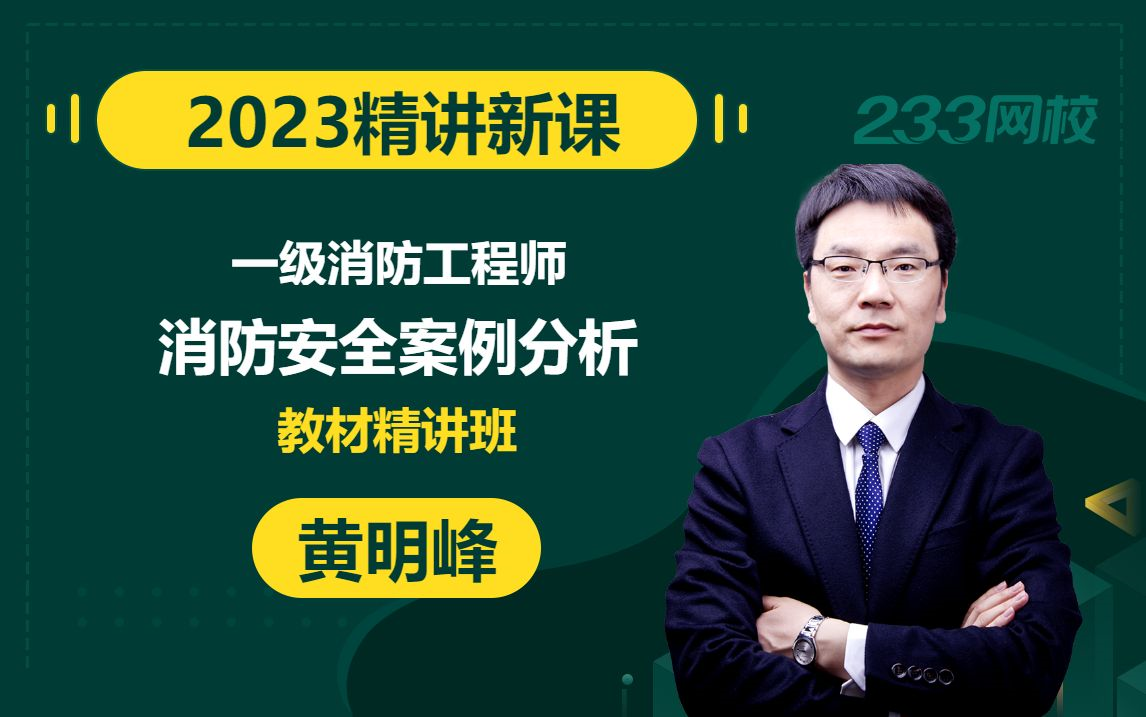 2023精讲新课

233网校

一级消防工程师

消防安全案例分析

教材精讲班

黄明峰